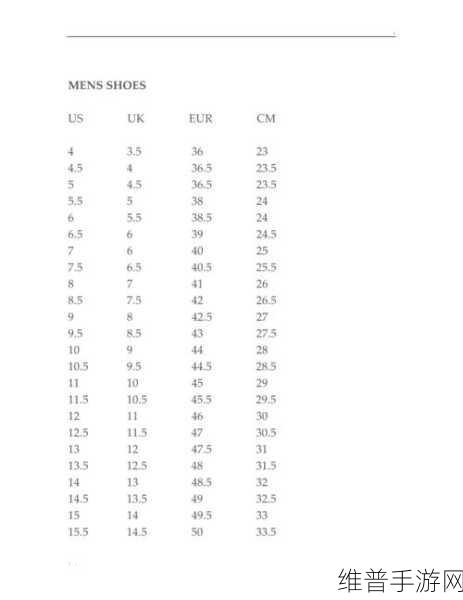 MENS SHOES

| US | UK | EUR | CM |
|---|---|---|---|
| 4 | 3.5 | 36 | 23 |
| 4.5 | 4 | 36.5 | 23.5 |
| 5 | 4.5 | 36.5 | 23.5 |
| 5.5 | 5 | 38 | 24 |
| 6 | 5.5 | 38.5 | 24 |
| 6.5 | 6 | 39 | 24.5 |
| 7 | 6 | 40 | 25 |
| 7.5 | 6.5 | 40.5 | 25.5 |
| 8 | 7 | 41 | 26 |
| 8.5 | 7.5 | 42 | 26.5 |
| 9 | 8 | 42.5 | 27 |
| 9.5 | 8.5 | 43 | 27.5 |
| 10 | 9 | 44 | 28 |
| 10.5 | 9.5 | 44.5 | 28.5 |
| 11 | 10 | 45 | 29 |
| 11.5 | 10.5 | 45.5 | 29.5 |
| 12 | 11 | 46 | 30 |
| 12.5 | 11.5 | 47 | 30.5 |
| 13 | 12 | 47.5 | 31 |
| 13.5 | 12.5 | 48 | 31.5 |
| 14 | 13 | 48.5 | 32 |
| 14.5 | 13.5 | 49 | 32.5 |
| 15 | 14 | 49.5 | 33 |
| 15.5 | 14.5 | 50 | 33.5 |

维普手游网